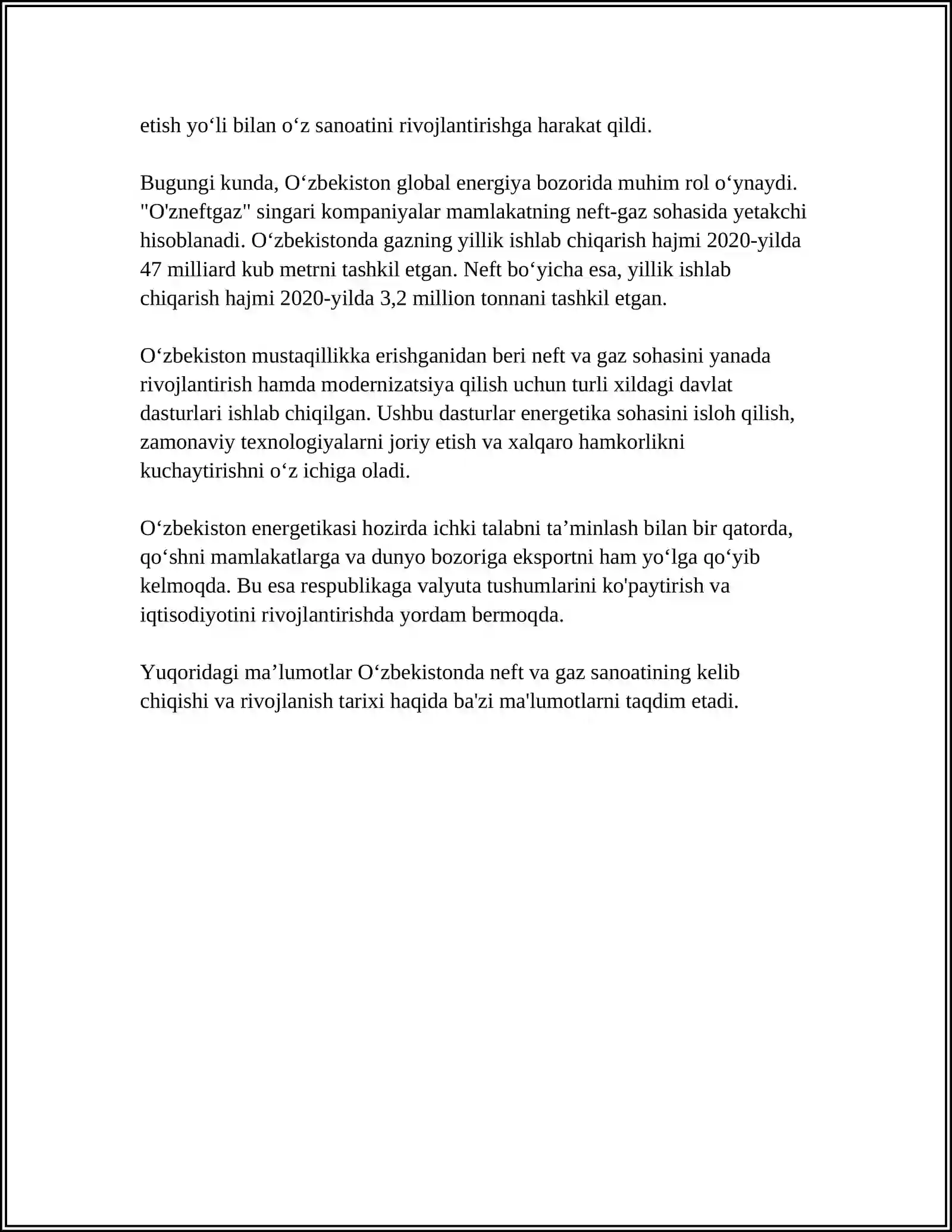 etish yo'li bilan o'z sanoatini rivojlantirishga harakat qildi.

Bugungi kunda, O'zbekiston global energiya bozorida muhim rol o'ynaydi. "O'zneftgaz" singari kompaniyalar mamlakatning neft-gaz sohasida yetakchi hisoblanadi. O'zbekistonda gazning yillik ishlab chiqarish hajmi 2020-yilda 47 milliard kub metrni tashkil etgan. Neft bo'yicha esa, yillik ishlab chiqarish hajmi 2020-yilda 3,2 million tonnani tashkil etgan.

O'zbekiston mustaqillikka erishganidan beri neft va gaz sohasini yanada rivojlantirish hamda modernizatsiya qilish uchun turli xildagi davlat dasturlari ishlab chiqilgan. Ushbu dasturlar energetika sohasini isloh qilish, zamonaviy texnologiyalarni joriy etish va xalqaro hamkorlikni kuchaytirishni o'z ichiga oladi.

O'zbekiston energetikasi hozirda ichki talabni ta'minlash bilan bir qatorda, qo'shni mamlakatlarga va dunyo bozoriga eksportni ham yo'lga qo'yib kelmoqda. Bu esa respublikaga valyuta tushumlarini ko'paytirish va iqtisodiyotini rivojlantirishda yordam bermoqda.

Yuqoridagi ma'lumotlar O'zbekistonda neft va gaz sanoatining kelib chiqishi va rivojlanish tarixi haqida ba'zi ma'lumotlarni taqdim etadi.